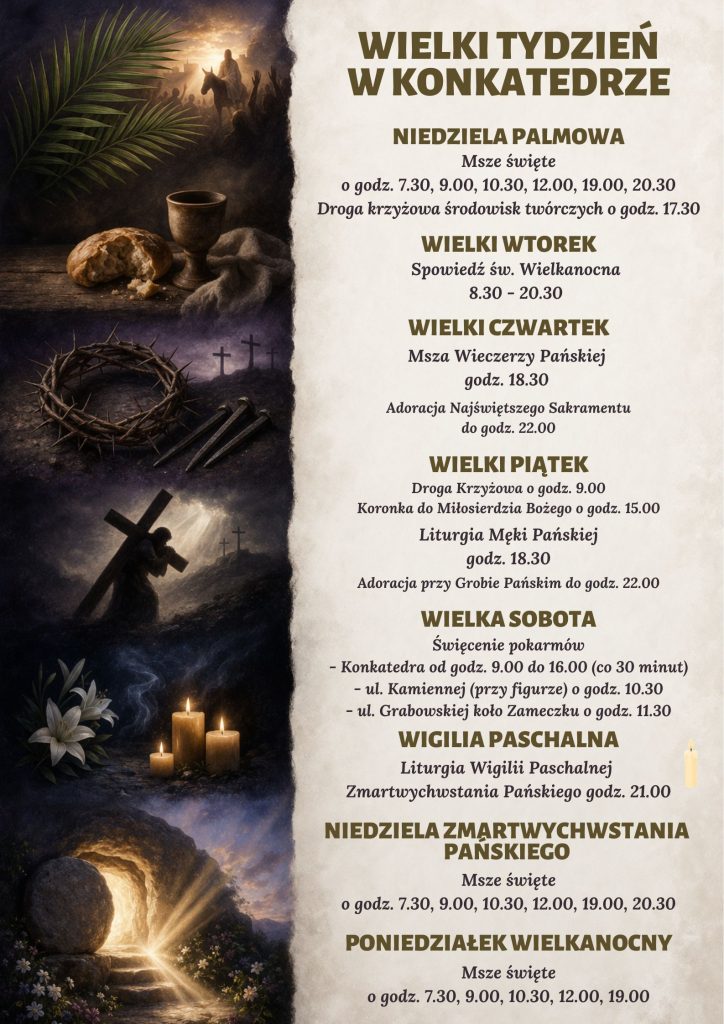 WIELKI TYDZIEŃ W KONKATEDRZE

NIEDZIELA PALMOWA
Msze święte
o godz. 7.30, 9.00, 10.30, 12.00, 19.00, 20.30
Droga krzyżowa środowisk twórczych o godz. 17.30

WIELKI WTOREK
Spowiedź św. Wielkanocna
8.30 - 20.30

WIELKI CZWARTEK
Msza Wieczerzy Pańskiej
godz. 18.30

Adoracja Najświętszego Sakramentu
do godz. 22.00

WIELKI PIĄTEK
Droga Krzyżowa o godz. 9.00
Koronka do Miłosierdzia Bożego o godz. 15.00

Liturgia Męki Pańskiej
godz. 18.30

Adoracja przy Grobie Pańskim do godz. 22.00

WIELKA SOBOTA
Święcenie pokarmów
- Konkatedra od godz. 9.00 do 16.00 (co 30 minut)
- ul. Kamiennej (przy figurze) o godz. 10.30
- ul. Grabowskiej koło Zameczku o godz. 11.30

WIGILIA PASCHALNA
Liturgia Wigilii Paschalnej
Zmartwychwstania Pańskiego godz. 21.00

NIEDZIELA ZMARTWYCHWSTANIA PAŃSKIEGO
Msze święte
o godz. 7.30, 9.00, 10.30, 12.00, 19.00, 20.30

PONIEDZIAŁEK WIELKANOCNY
Msze święte
o godz. 7.30, 9.00, 10.30, 12.00, 19.00